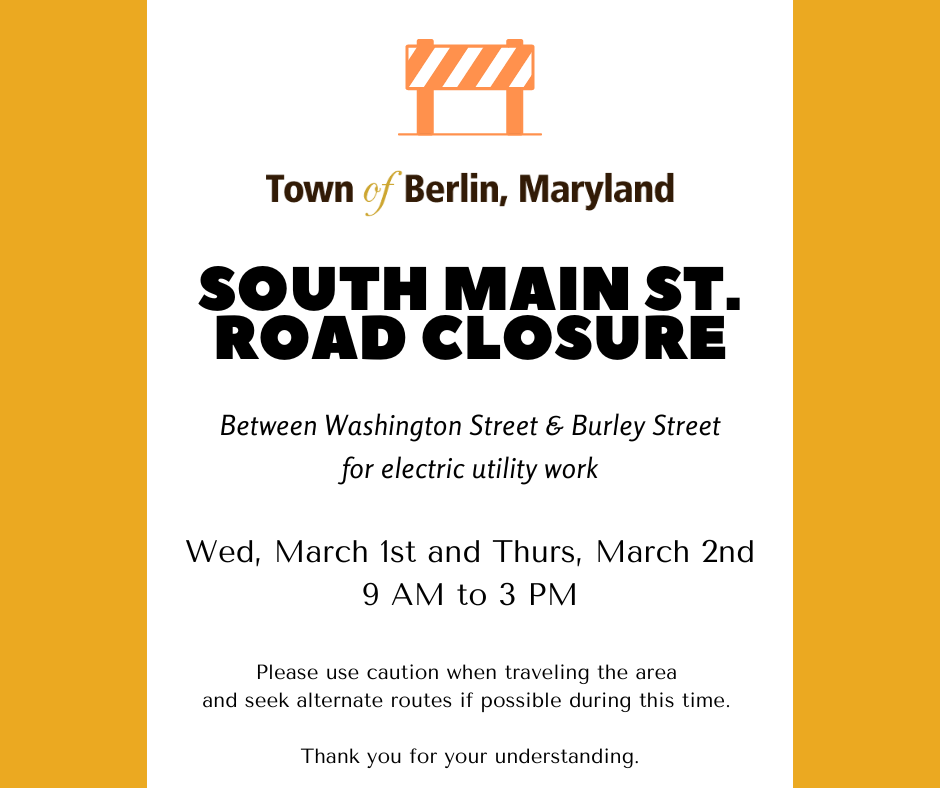 Town of Berlin, Maryland

SOUTH MAIN ST.
ROAD CLOSURE

Between Washington Street & Burley Street
for electric utility work

Wed, March 1st and Thurs, March 2nd
9 AM to 3 PM

Please use caution when traveling the area and seek alternate routes if possible during this time.

Thank you for your understanding.